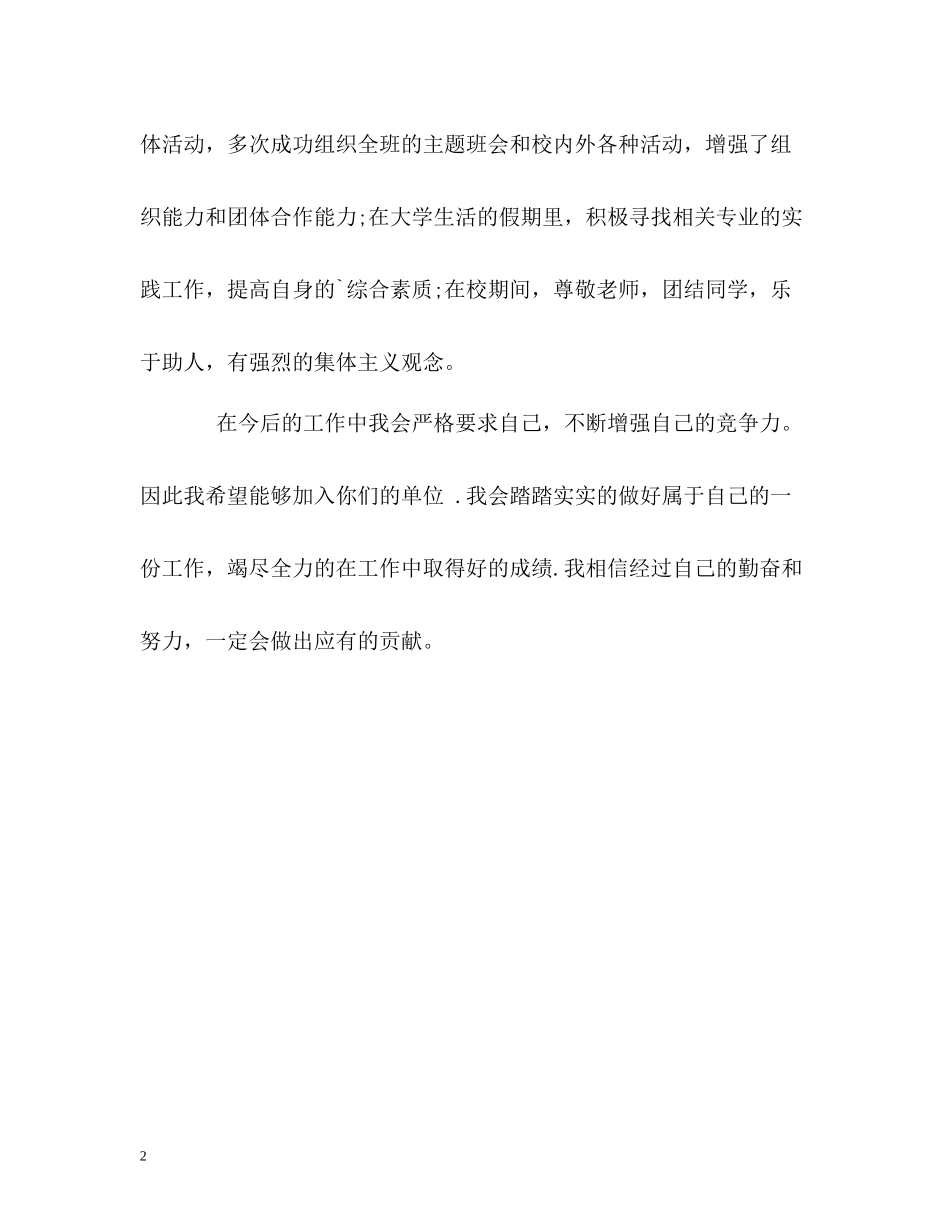 体活动，多次成功组织全班的主题班会和校内外各种活动，增强了组织能力和团体合作能力;在大学生活的假期里，积极寻找相关专业的实践工作，提高自身的`综合素质;在校期间，尊敬老师，团结同学，乐于助人，有强烈的集体主义观念。

在今后的工作中我会严格要求自己，不断增强自己的竞争力。因此我希望能够加入你们的单位 .我会踏踏实实的做好属于自己的一份工作，竭尽全力的在工作中取得好的成绩.我相信经过自己的勤奋和努力，一定会做出应有的贡献。

2